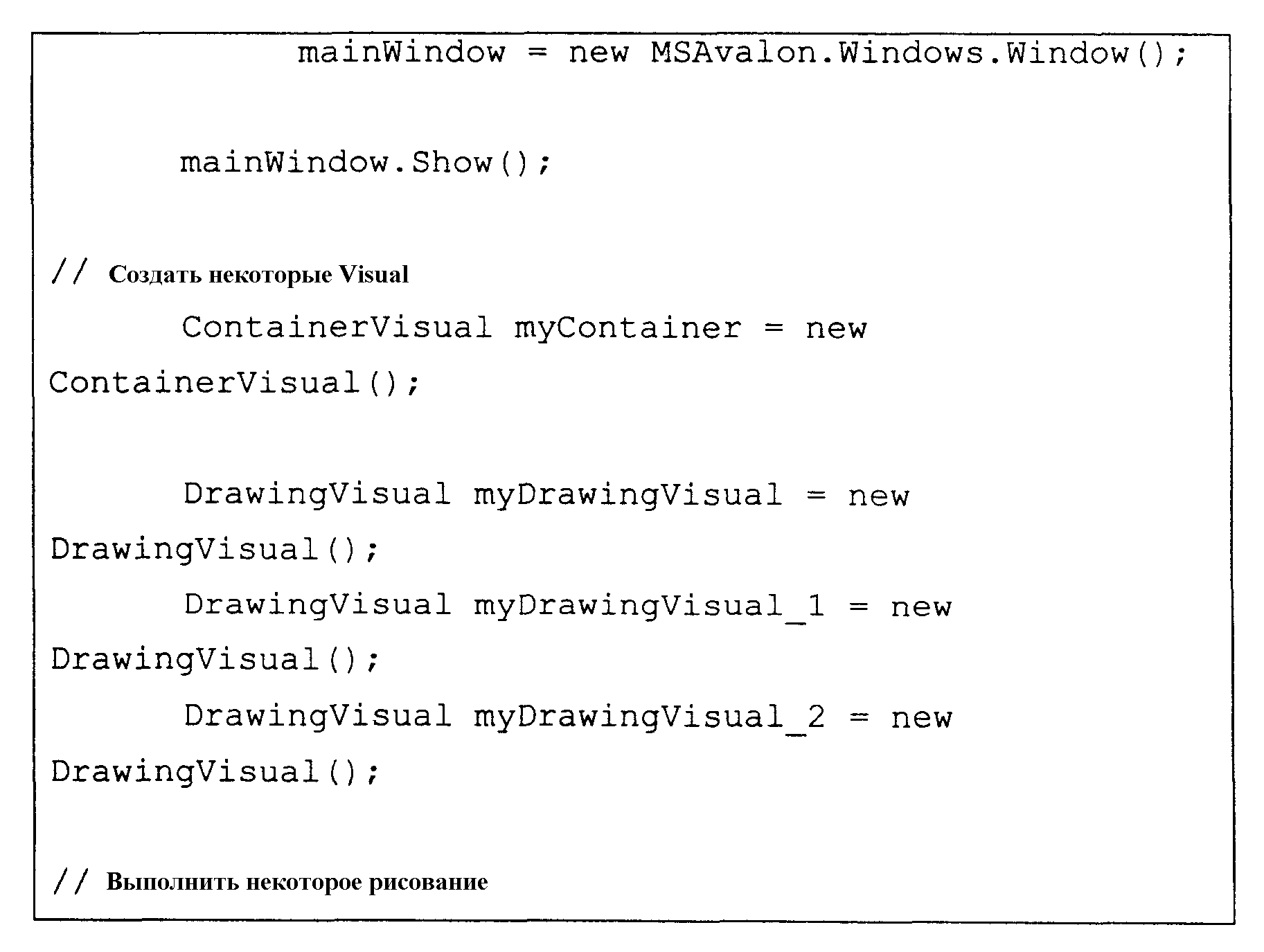 mainWindow = new MSAvalon.Windows.Window();

mainWindow.Show();

// Создать некоторые Visual

ContainerVisual myContainer = new ContainerVisual();

DrawingVisual myDrawingVisual = new DrawingVisual();

DrawingVisual myDrawingVisual_1 = new DrawingVisual();

DrawingVisual myDrawingVisual_2 = new DrawingVisual();

// Выполнить некоторое рисование